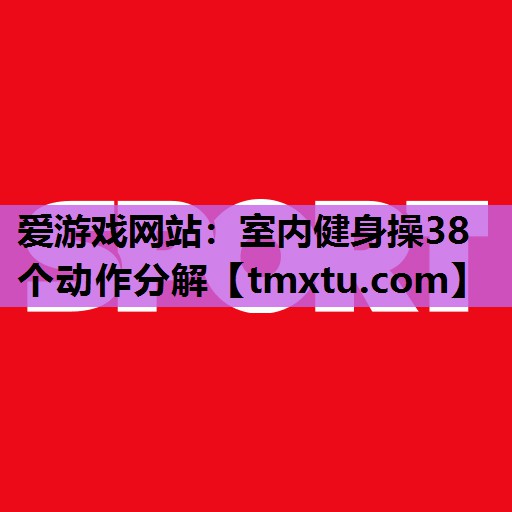 SPORT

爱游戏网站：室内健身操38个动作分解【tmxtu.com】